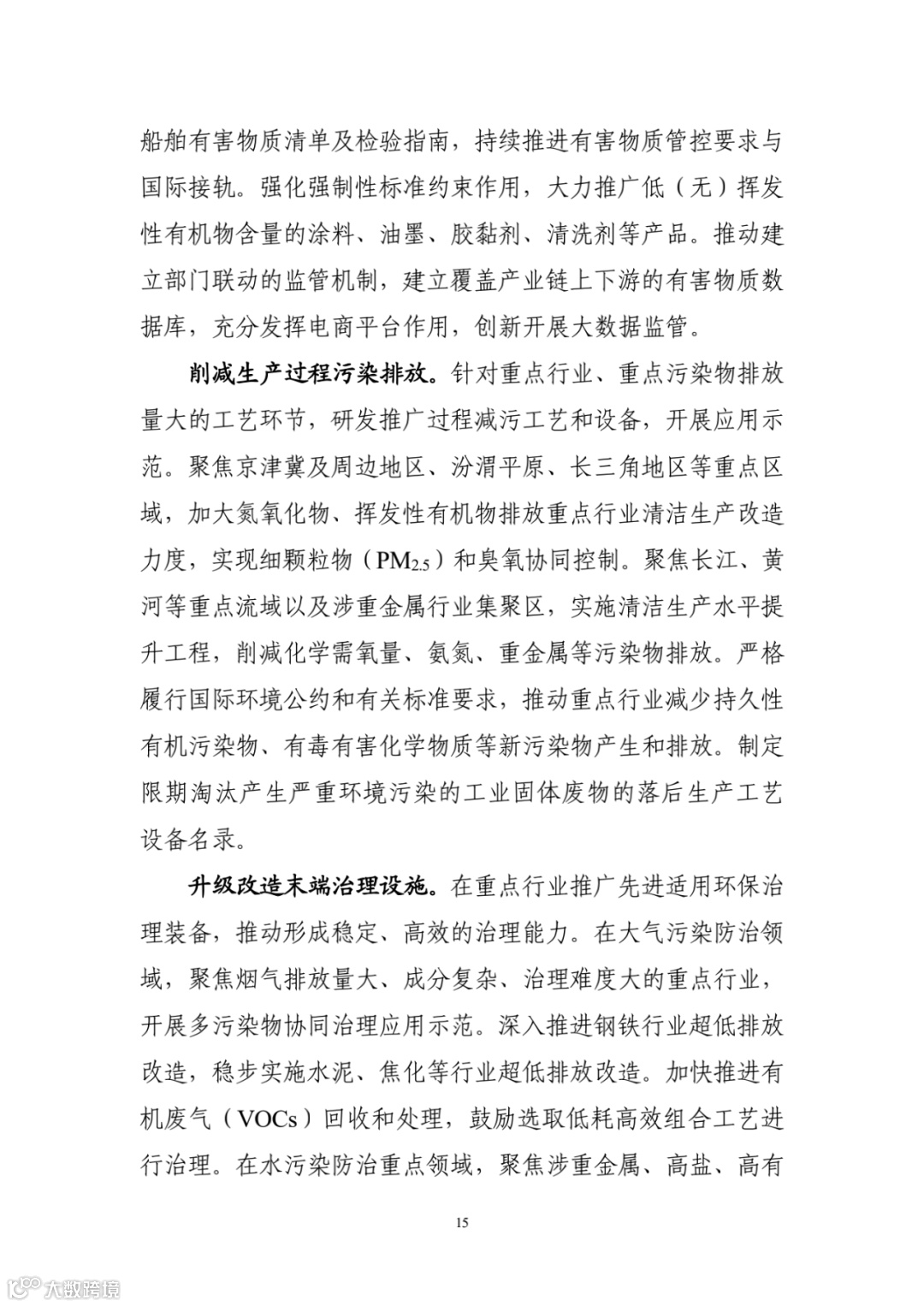 船舶有害物质清单及检验指南，持续推进有害物质管控要求与国际接轨。强化强制性标准约束作用，大力推广低（无）挥发性有机物含量的涂料、油墨、胶黏剂、清洗剂等产品。推动建立部门联动的监管机制，建立覆盖产业链上下游的有害物质数据库，充分发挥电商平台作用，创新开展大数据监管。

削减生产过程污染排放。针对重点行业、重点污染物排放量大的工艺环节，研发推广过程减污工艺和设备，开展应用示范。聚焦京津冀及周边地区、汾渭平原、长三角地区等重点区域，加大氮氧化物、挥发性有机物排放重点行业清洁生产改造力度，实现细颗粒物（$PM_{2.5}$）和臭氧协同控制。聚焦长江、黄河等重点流域以及涉重金属行业集聚区，实施清洁生产水平提升工程，削减化学需氧量、氨氮、重金属等污染物排放。严格履行国际环境公约和有关标准要求，推动重点行业减少持久性有机污染物、有毒有害化学物质等新污染物产生和排放。制定限期淘汰产生严重环境污染的工业固体废物的落后生产工艺设备名录。

升级改造末端治理设施。在重点行业推广先进适用环保治理装备，推动形成稳定、高效的治理能力。在大气污染防治领域，聚焦烟气排放量大、成分复杂、治理难度大的重点行业，开展多污染物协同治理应用示范。深入推进钢铁行业超低排放改造，稳步实施水泥、焦化等行业超低排放改造。加快推进有机废气（VOCs）回收和处理，鼓励选取低耗高效组合工艺进行治理。在水污染防治重点领域，聚焦涉重金属、高盐、高有

15

大数跨境